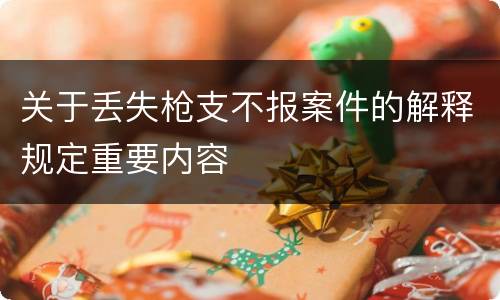 关于丢失枪支不报案件的解释规定重要内容